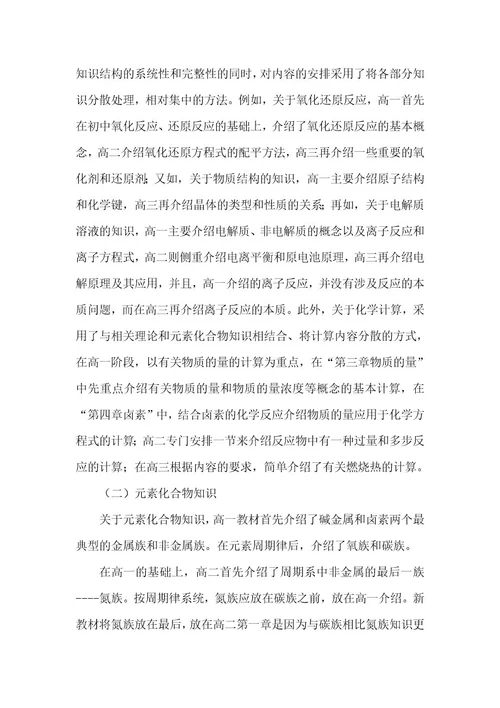 知识结构的系统性和完整性的同时，对内容的安排采用了将各部分知识分散处理，相对集中的方法。例如，关于氧化还原反应，高一首先在初中氧化反应、还原反应的基础上，介绍了氧化还原反应的基本概念，高二介绍氧化还原方程式的配平方法，高三再介绍一些重要的氧化剂和还原剂；又如，关于物质结构的知识，高一主要介绍原子结构和化学键，高三再介绍晶体的类型和性质的关系；再如，关于电解质溶液的知识，高一主要介绍电解质、非电解质的概念以及离子反应和离子方程式，高二则侧重介绍电离平衡和原电池原理，高三再介绍电解原理及其应用，并且，高一介绍的离子反应，并没有涉及反应的本质问题，而在高三再介绍离子反应的本质。此外，关于化学计算，采用了与相关理论和元素化合物知识相结合、将计算内容分散的方式，在高一阶段，以有关物质的量的计算为重点，在“第三章物质的量”中先重点介绍有关物质的量和物质的量浓度等概念的基本计算，在“第四章卤素”中，结合卤素的化学反应介绍物质的量应用于化学方程式的计算；高二专门安排一节来介绍反应物中有一种过量和多步反应的计算；在高三根据内容的要求，简单介绍了有关燃烧热的计算。

（二）元素化合物知识

关于元素化合物知识，高一教材首先介绍了碱金属和卤素两个最典型的金属族和非金属族。在元素周期律后，介绍了氧族和碳族。

在高一的基础上，高二首先介绍了周期系中非金属的最后一族----氮族。按周期律系统，氮族应放在碳族之前，放在高一介绍。新教材将氮族放在最后，放在高二第一章是因为与碳族相比氮族知识更